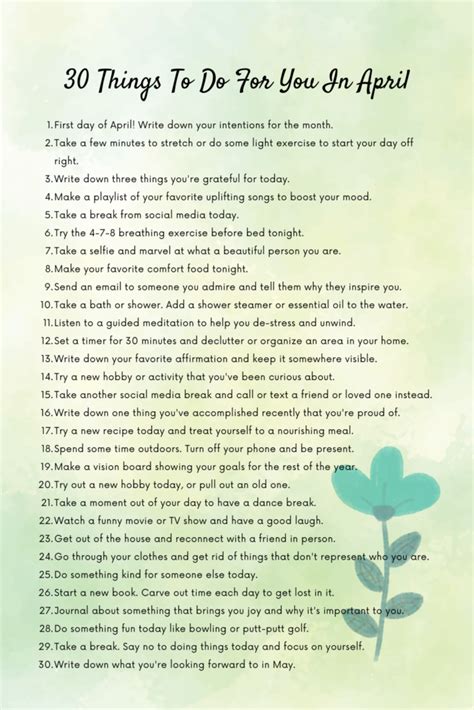 30 Things To Do For You In April

1. First day of April! Write down your intentions for the month.
2. Take a few minutes to stretch or do some light exercise to start your day off right.
3. Write down three things you're grateful for today.
4. Make a playlist of your favorite uplifting songs to boost your mood.
5. Take a break from social media today.
6. Try the 4-7-8 breathing exercise before bed tonight.
7. Take a selfie and marvel at what a beautiful person you are.
8. Make your favorite comfort food tonight.
9. Send an email to someone you admire and tell them why they inspire you.
10. Take a bath or shower. Add a shower steamer or essential oil to the water.
11. Listen to a guided meditation to help you de-stress and unwind.
12. Set a timer for 30 minutes and declutter or organize an area in your home.
13. Write down your favorite affirmation and keep it somewhere visible.
14. Try a new hobby or activity that you've been curious about.
15. Take another social media break and call or text a friend or loved one instead.
16. Write down one thing you've accomplished recently that you're proud of.
17. Try a new recipe today and treat yourself to a nourishing meal.
18. Spend some time outdoors. Turn off your phone and be present.
19. Make a vision board showing your goals for the rest of the year.
20. Try out a new hobby today, or pull out an old one.
21. Take a moment out of your day to have a dance break.
22. Watch a funny movie or TV show and have a good laugh.
23. Get out of the house and reconnect with a friend in person.
24. Go through your clothes and get rid of things that don't represent who you are.
25. Do something kind for someone else today.
26. Start a new book. Carve out time each day to get lost in it.
27. Journal about something that brings you joy and why it's important to you.
28. Do something fun today like bowling or putt-putt golf.
29. Take a break. Say no to doing things today and focus on yourself.
30. Write down what you're looking forward to in May.